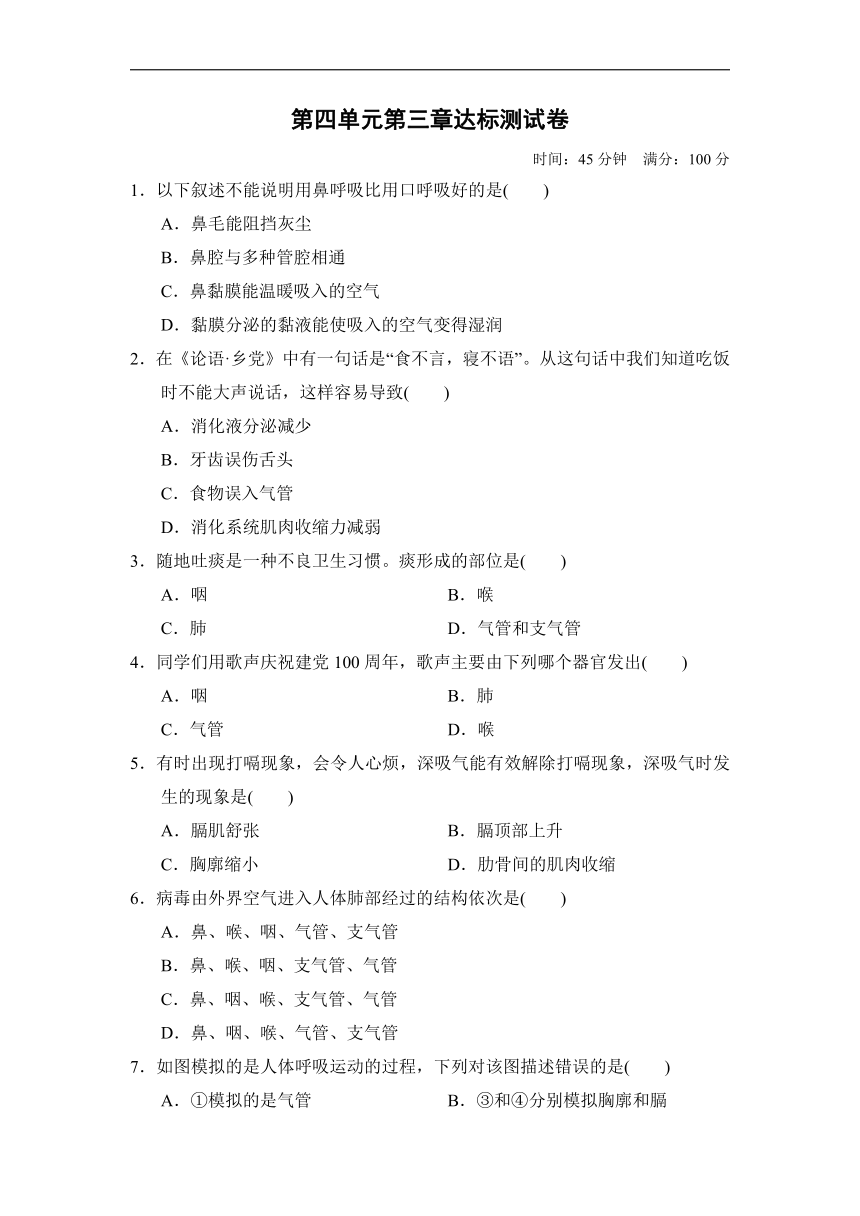 第四单元第三章达标测试卷

时间：45 分钟　满分：100 分

1．以下叙述不能说明用鼻呼吸比用口呼吸好的是(　　)

A．鼻毛能阻挡灰尘

B．鼻腔与多种管腔相通

C．鼻黏膜能温暖吸入的空气

D．黏膜分泌的黏液能使吸入的空气变得湿润

2．在《论语·乡党》中有一句话是“食不言，寝不语”。从这句话中我们知道吃饭时不能大声说话，这样容易导致(　　)

A．消化液分泌减少

B．牙齿误伤舌头

C．食物误入气管

D．消化系统肌肉收缩力减弱

3．随地吐痰是一种不良卫生习惯。痰形成的部位是(　　)

A．咽　　B．喉

C．肺　　D．气管和支气管

4．同学们用歌声庆祝建党 100 周年，歌声主要由下列哪个器官发出(　　)

A．咽　　B．肺

C．气管　　D．喉

5．有时出现打嗝现象，会令人心烦，深吸气能有效解除打嗝现象，深吸气时发生的现象是(　　)

A．膈肌舒张　　B．膈顶部上升

C．胸廓缩小　　D．肋骨间的肌肉收缩

6．病毒由外界空气进入人体肺部经过的结构依次是(　　)

A．鼻、喉、咽、气管、支气管

B．鼻、喉、咽、支气管、气管

C．鼻、咽、喉、支气管、气管

D．鼻、咽、喉、气管、支气管

7．如图模拟的是人体呼吸运动的过程，下列对该图描述错误的是(　　)

A．①模拟的是气管　　B．③和④分别模拟胸廓和膈